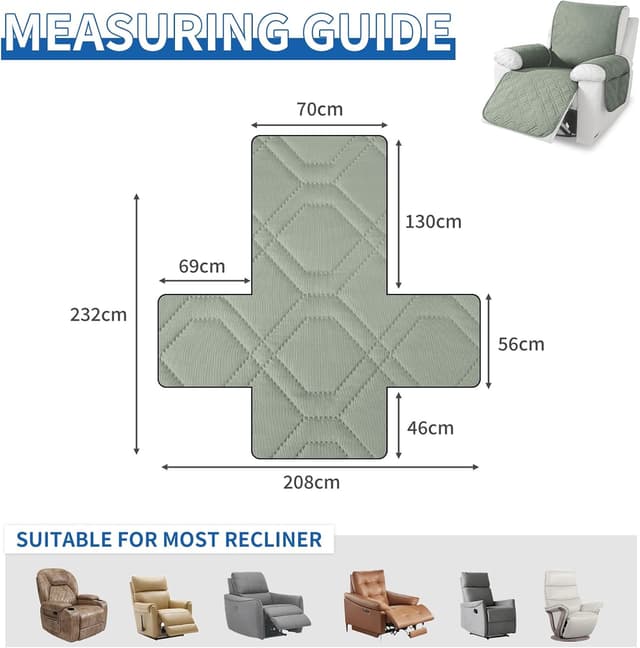 MEASURING GUIDE

70cm

130cm

69cm

232cm

56cm

46cm

208cm

SUITABLE FOR MOST RECLINER